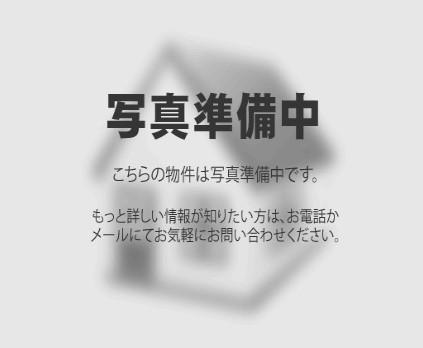 写真準備中

こちらの物件は写真準備中です。

もっと詳しい情報が知りたい方は、お電話かメールにてお気軽にお問い合わせください。